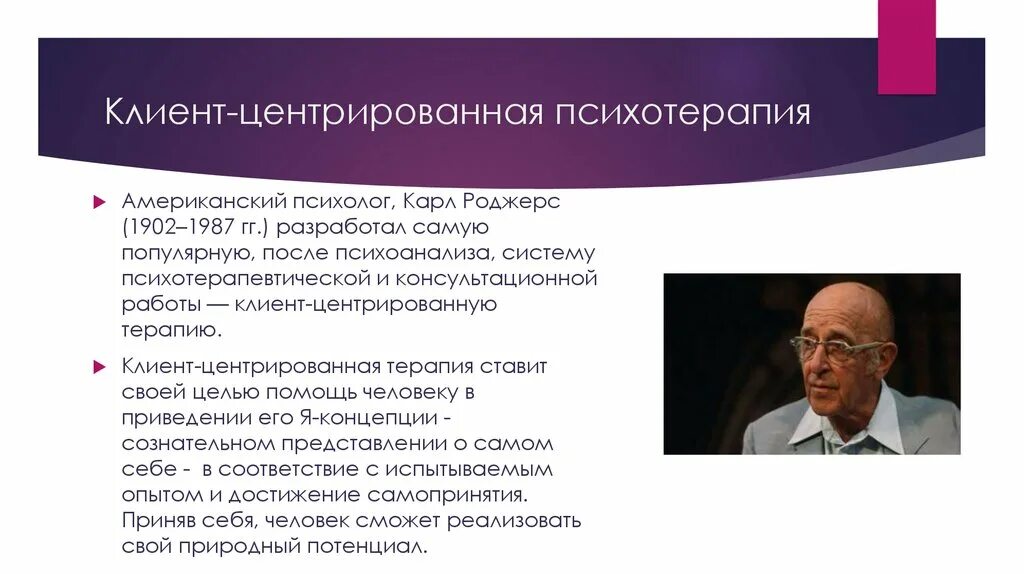 Клиент-центрированная психотерапия

Американский психолог, Карл Роджерс (1902–1987 гг.) разработал самую популярную, после психоанализа, систему психотерапевтической и консультационной работы — клиент-центрированную терапию.

Клиент-центрированная терапия ставит своей целью помощь человеку в приведении его Я-концепции - сознательном представлении о самом себе - в соответствие с испытываемым опытом и достижение самопринятия. Приняв себя, человек сможет реализовать свой природный потенциал.